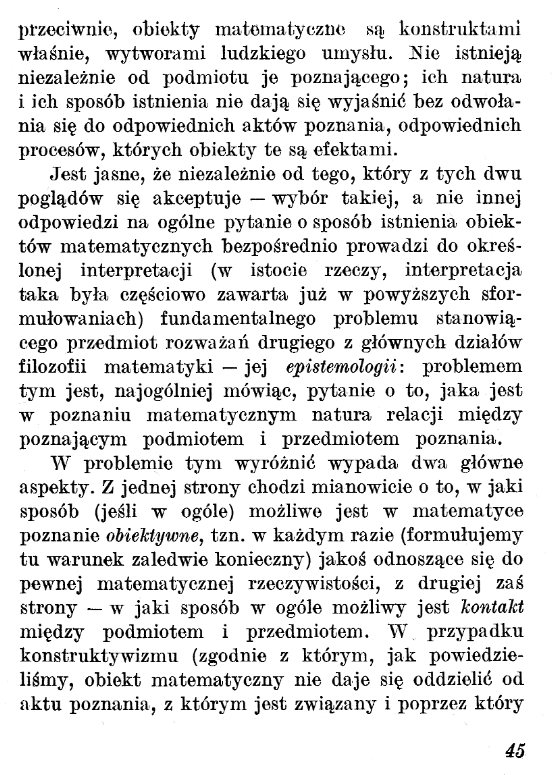 przeciwnie, obiekty matematyczne są konstruktami właśnie, wytworami ludzkiego umysłu. Nie istnieją niezależnie od podmiotu je poznającego; ich natura i ich sposób istnienia nie dają się wyjaśnić bez odwołania się do odpowiednich aktów poznania, odpowiednich procesów, których obiekty te są efektami.

Jest jasne, że niezależnie od tego, który z tych dwu poglądów się akceptuje — wybór takiej, a nie innej odpowiedzi na ogólne pytanie o sposób istnienia obiektów matematycznych bezpośrednio prowadzi do określonej interpretacji (w istocie rzeczy, interpretacja taka była częściowo zawarta już w powyższych sformułowaniach) fundamentalnego problemu stanowiącego przedmiot rozważań drugiego z głównych działów filozofii matematyki — jej epistemologii: problemem tym jest, najogólniej mówiąc, pytanie o to, jaka jest w poznaniu matematycznym natura relacji między poznającym podmiotem i przedmiotem poznania.

W problemie tym wyróżnić wypada dwa główne aspekty. Z jednej strony chodzi mianowicie o to, w jaki sposób (jeśli w ogóle) możliwe jest w matematyce poznanie obiektywne, tzn. w każdym razie (formułujemy tu warunek zaledwie konieczny) jakoś odnoszące się do pewnej matematycznej rzeczywistości, z drugiej zaś strony — w jaki sposób w ogóle możliwy jest kontakt między podmiotem i przedmiotem. W przypadku konstruktywizmu (zgodnie z którym, jak powiedzieliśmy, obiekt matematyczny nie daje się oddzielić od aktu poznania, z którym jest związany i poprzez który

45